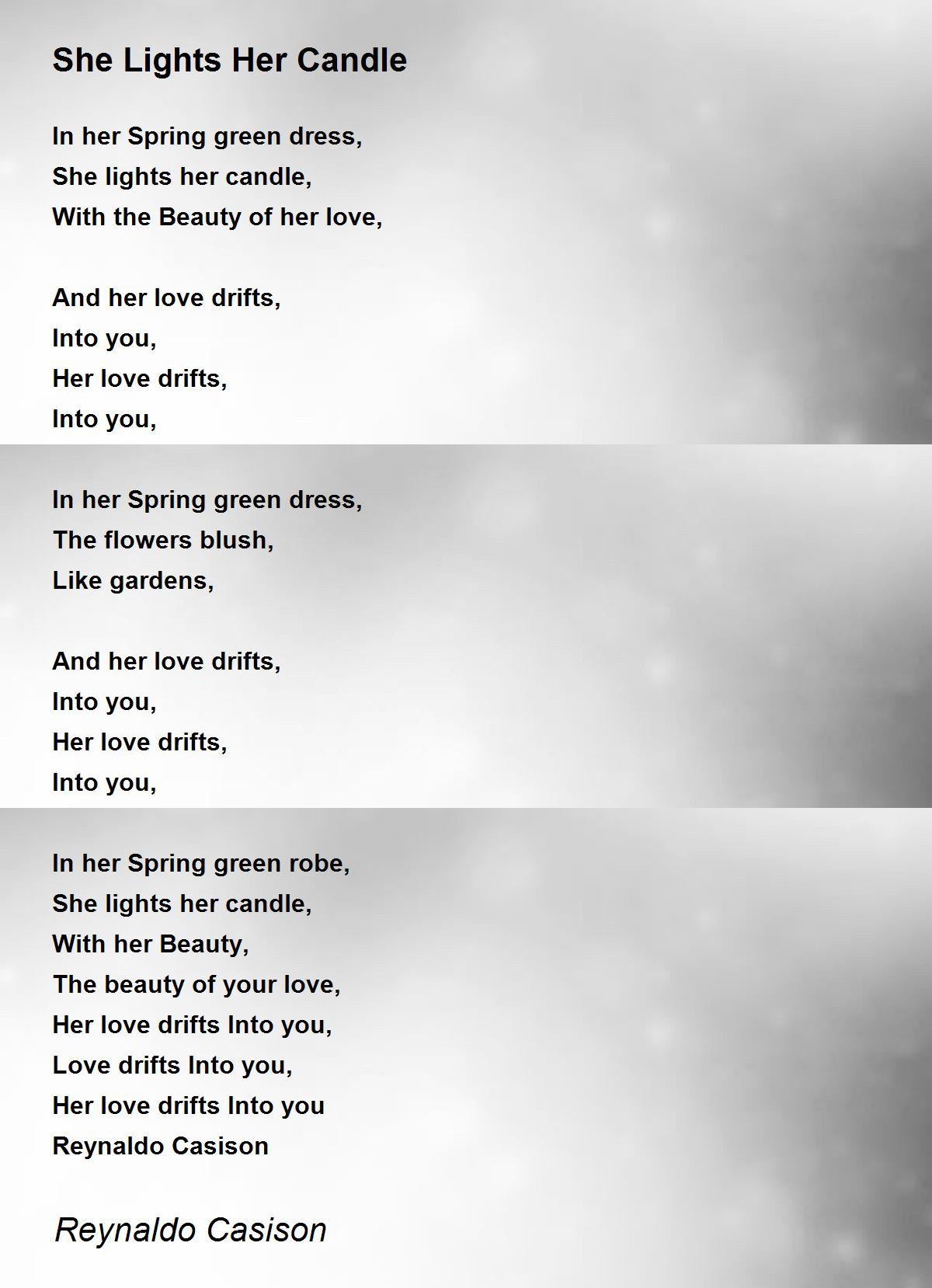 She Lights Her Candle

In her Spring green dress,
She lights her candle,
With the Beauty of her love,

And her love drifts,
Into you,
Her love drifts,
Into you,

In her Spring green dress,
The flowers blush,
Like gardens,

And her love drifts,
Into you,
Her love drifts,
Into you,

In her Spring green robe,
She lights her candle,
With her Beauty,
The beauty of your love,
Her love drifts Into you,
Love drifts Into you,
Her love drifts Into you
Reynaldo Casison

Reynaldo Casison